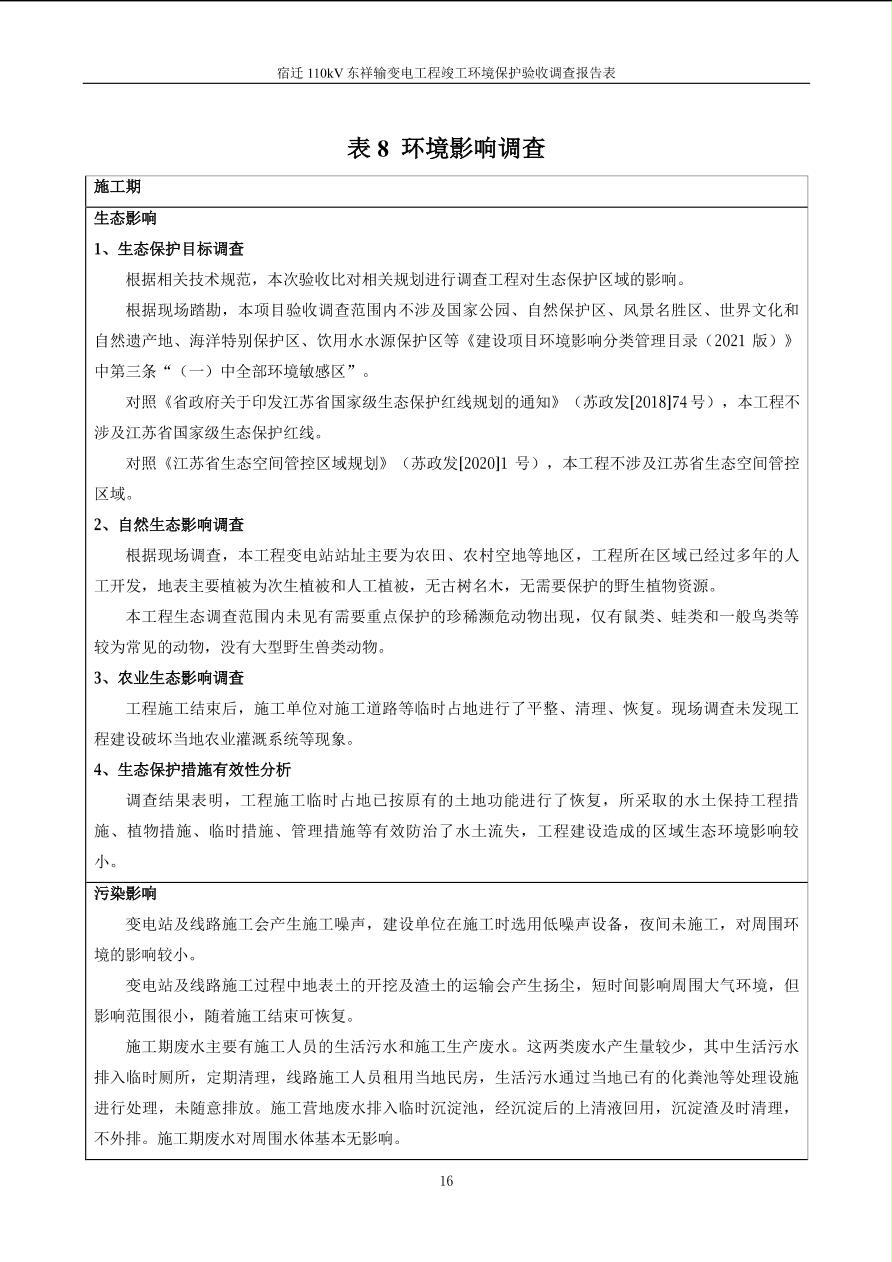 宿迁 110kV 东祥输变电工程竣工环境保护验收调查报告表

表 8 环境影响调查

施工期

生态影响

1、生态保护目标调查

根据相关技术规范，本次验收比对相关规划进行调查工程对生态保护区域的影响。

根据现场踏勘，本项目验收调查范围内不涉及国家公园、自然保护区、风景名胜区、世界文化和自然遗产地、海洋特别保护区、饮用水水源保护区等《建设项目环境影响分类管理目录（2021 版）》中第三条“（一）中全部环境敏感区”。

对照《省政府关于印发江苏省国家级生态保护红线规划的通知》（苏政发[2018]74 号），本工程不涉及江苏省国家级生态保护红线。

对照《江苏省生态空间管控区域规划》（苏政发[2020]1 号），本工程不涉及江苏省生态空间管控区域。

2、自然生态影响调查

根据现场调查，本工程变电站站址主要为农田、农村空地等地区，工程所在区域已经过多年的人工开发，地表主要植被为次生植被和人工植被，无古树名木，无需要保护的野生植物资源。

本工程生态调查范围内未见有需要重点保护的珍稀濒危动物出现，仅有鼠类、蛙类和一般鸟类等较为常见的动物，没有大型野生兽类动物。

3、农业生态影响调查

工程施工结束后，施工单位对施工道路等临时占地进行了平整、清理、恢复。现场调查未发现工程建设破坏当地农业灌溉系统等现象。

4、生态保护措施有效性分析

调查结果表明，工程施工临时占地已按原有的土地功能进行了恢复，所采取的水土保持工程措施、植物措施、临时措施、管理措施等有效防治了水土流失，工程建设造成的区域生态环境影响较小。

污染影响

变电站及线路施工会产生施工噪声，建设单位在施工时选用低噪声设备，夜间未施工，对周围环境的影响较小。

变电站及线路施工过程中地表土的开挖及渣土的运输会产生扬尘，短时间影响周围大气环境，但影响范围很小，随着施工结束可恢复。

施工期废水主要有施工人员的生活污水和施工生产废水。这两类废水产生量较少，其中生活污水排入临时厕所，定期清理，线路施工人员租用当地民房，生活污水通过当地已有的化粪池等处理设施进行处理，未随意排放。施工营地废水排入临时沉淀池，经沉淀后的上清液回用，沉淀渣及时清理，不外排。施工期废水对周围水体基本无影响。

16